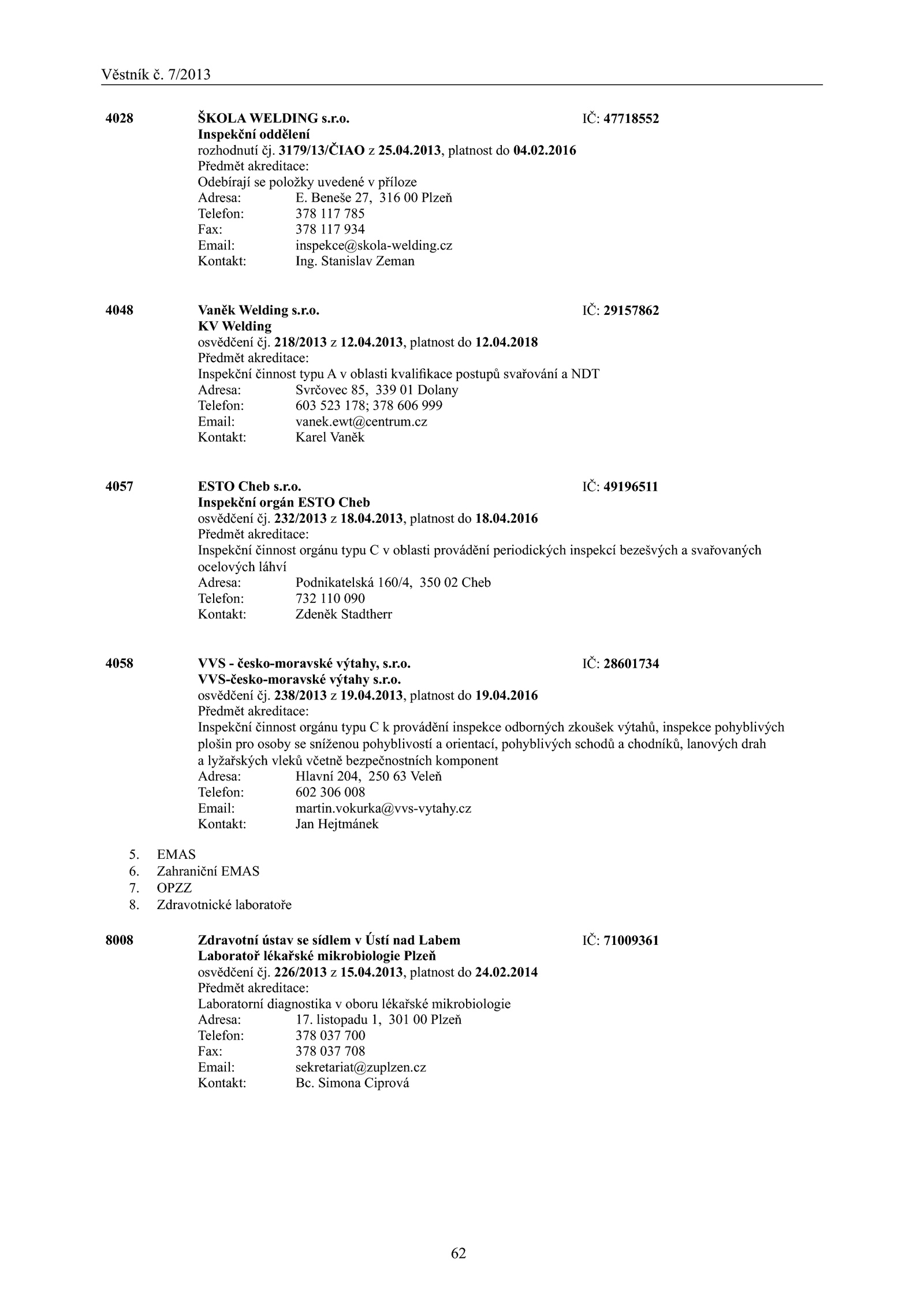 Věstník č. 7/2013

4028 ŠKOLA WELDING s.r.o. IČ: 47718552
Inspekční oddělení
rozhodnutí čj. 3179/13/ČIAO z 25.04.2013, platnost do 04.02.2016
Předmět akreditace:
Odebírají se položky uvedené v příloze
Adresa: E. Beneše 27, 316 00 Plzeň
Telefon: 378 117 785
Fax: 378 117 934
Email: inspekce@skola-welding.cz
Kontakt: Ing. Stanislav Zeman

4048 Vaněk Welding s.r.o. IČ: 29157862
KV Welding
osvědčení čj. 218/2013 z 12.04.2013, platnost do 12.04.2018
Předmět akreditace:
Inspekční činnost typu A v oblasti kvalifikace postupů svařování a NDT
Adresa: Svrčovec 85, 339 01 Dolany
Telefon: 603 523 178; 378 606 999
Email: vanek.ewt@centrum.cz
Kontakt: Karel Vaněk

4057 ESTO Cheb s.r.o. IČ: 49196511
Inspekční orgán ESTO Cheb
osvědčení čj. 232/2013 z 18.04.2013, platnost do 18.04.2016
Předmět akreditace:
Inspekční činnost orgánu typu C v oblasti provádění periodických inspekcí bezešvých a svařovaných ocelových láhví
Adresa: Podnikatelská 160/4, 350 02 Cheb
Telefon: 732 110 090
Kontakt: Zdeněk Stadtherr

4058 VVS - česko-moravské výtahy, s.r.o. IČ: 28601734
VVS-česko-moravské výtahy s.r.o.
osvědčení čj. 238/2013 z 19.04.2013, platnost do 19.04.2016
Předmět akreditace:
Inspekční činnost orgánu typu C k provádění inspekce odborných zkoušek výtahů, inspekce pohyblivých plošin pro osoby se sníženou pohyblivostí a orientací, pohyblivých schodů a chodníků, lanových drah a lyžařských vleků včetně bezpečnostních komponent
Adresa: Hlavní 204, 250 63 Veleň
Telefon: 602 306 008
Email: martin.vokurka@vvs-vytahy.cz
Kontakt: Jan Hejtmánek

5. EMAS
6. Zahraniční EMAS
7. OPZZ
8. Zdravotnické laboratoře

8008 Zdravotní ústav se sídlem v Ústí nad Labem IČ: 71009361
Laboratoř lékařské mikrobiologie Plzeň
osvědčení čj. 226/2013 z 15.04.2013, platnost do 24.02.2014
Předmět akreditace:
Laboratorní diagnostika v oboru lékařské mikrobiologie
Adresa: 17. listopadu 1, 301 00 Plzeň
Telefon: 378 037 700
Fax: 378 037 708
Email: sekretariat@zuplzen.cz
Kontakt: Bc. Simona Ciprová

62